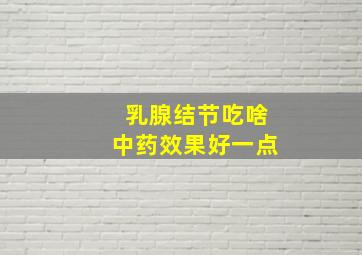 乳腺结节吃啥
中药效果好一点